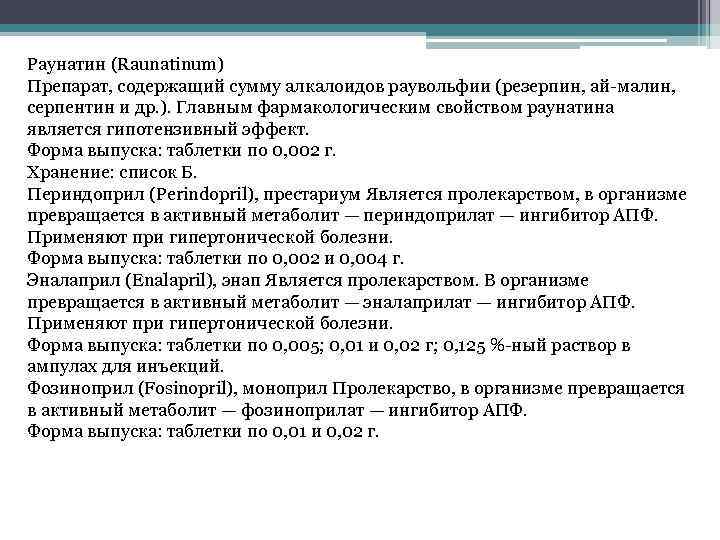 Раунатин (Raunatinum)
Препарат, содержащий сумму алкалоидов раувольфии (резерпин, ай-малин, серпентин и др.). Главным фармакологическим свойством раунатина является гипотензивный эффект.
Форма выпуска: таблетки по 0,002 г.
Хранение: список Б.
Периндоприл (Perindopril), престариум Является пролекарством, в организме превращается в активный метаболит — периндоприлат — ингибитор АПФ.
Применяют при гипертонической болезни.
Форма выпуска: таблетки по 0,002 и 0,004 г.
Эналаприл (Enalapril), энап Является пролекарством. В организме превращается в активный метаболит — эналаприлат — ингибитор АПФ.
Применяют при гипертонической болезни.
Форма выпуска: таблетки по 0,005; 0,01 и 0,02 г; 0,125 %-ный раствор в ампулах для инъекций.
Фозиноприл (Fosinopril), моноприл Пролекарство, в организме превращается в активный метаболит — фозиноприлат — ингибитор АПФ.
Форма выпуска: таблетки по 0,01 и 0,02 г.